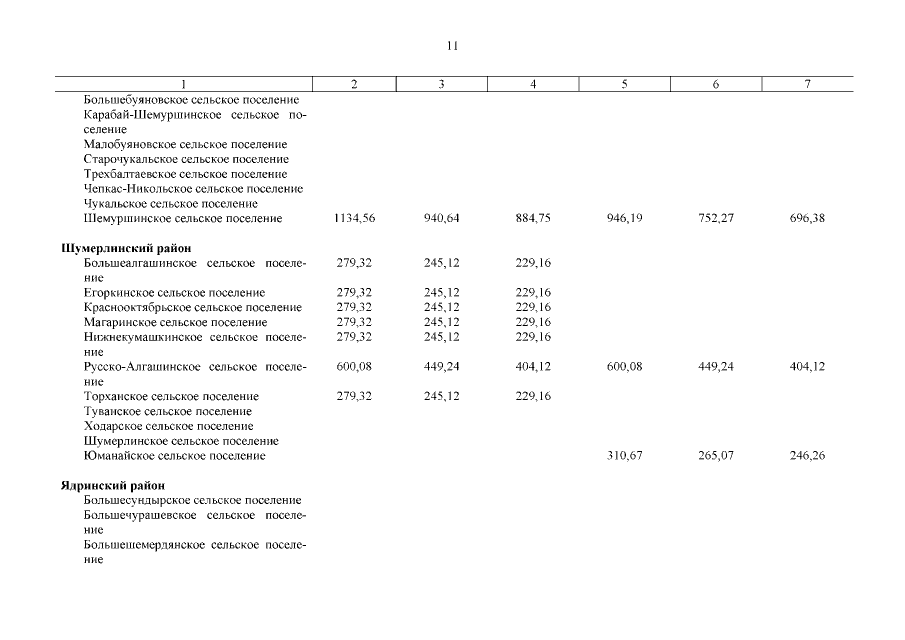 11

| 1 | 2 | 3 | 4 | 5 | 6 | 7 |
|---|---|---|---|---|---|---|
| Большебуяновское сельское поселение | | | | | | |
| Карабай-Шемуршинское сельское поселение | | | | | | |
| Малобуяновское сельское поселение | | | | | | |
| Старочукальское сельское поселение | | | | | | |
| Трехбалтаевское сельское поселение | | | | | | |
| Чепкас-Никольское сельское поселение | | | | | | |
| Чукальское сельское поселение | | | | | | |
| Шемуршинское сельское поселение | 1134,56 | 940,64 | 884,75 | 946,19 | 752,27 | 696,38 |
| **Шумерлинский район** | | | | | | |
| Большеалгашинское сельское поселение | 279,32 | 245,12 | 229,16 | | | |
| Егоркинское сельское поселение | 279,32 | 245,12 | 229,16 | | | |
| Краснооктябрьское сельское поселение | 279,32 | 245,12 | 229,16 | | | |
| Магаринское сельское поселение | 279,32 | 245,12 | 229,16 | | | |
| Нижнекумашкинское сельское поселение | 279,32 | 245,12 | 229,16 | | | |
| Русско-Алгашинское сельское поселение | 600,08 | 449,24 | 404,12 | 600,08 | 449,24 | 404,12 |
| Торханское сельское поселение | 279,32 | 245,12 | 229,16 | | | |
| Туванское сельское поселение | | | | | | |
| Ходарское сельское поселение | | | | | | |
| Шумерлинское сельское поселение | | | | | | |
| Юманайское сельское поселение | | | | 310,67 | 265,07 | 246,26 |
| **Ядринский район** | | | | | | |
| Большесундырское сельское поселение | | | | | | |
| Большечурашевское сельское поселение | | | | | | |
| Большешемердянское сельское поселение | | | | | | |